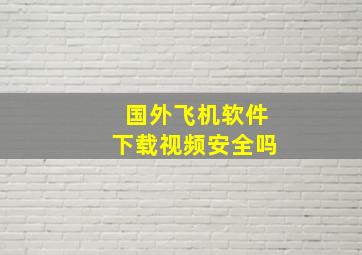 国外飞机软件
下载视频安全吗